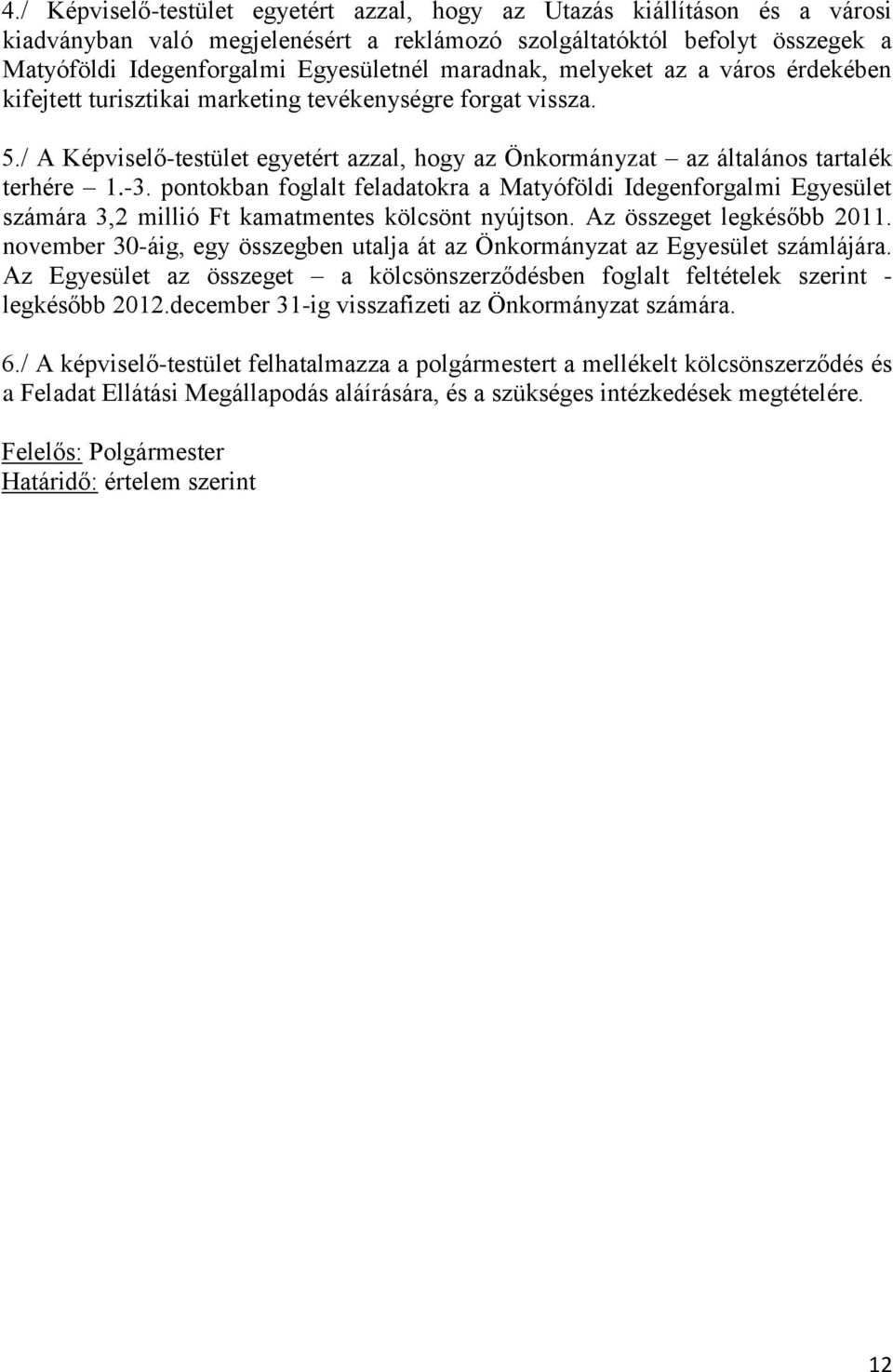 4./ Képviselő-testület egyetért azzal, hogy az Utazás kiállításon és a városi kiadványban való megjelenésért a reklámozó szolgáltatóktól befolyt összegek a Matyóföldi Idegenforgalmi Egyesületnél maradnak, melyeket az a város érdekében kifejtett turisztikai marketing tevékenységre forgat vissza.

5./ A Képviselő-testület egyetért azzal, hogy az Önkormányzat – az általános tartalék terhére – 1.-3. pontokban foglalt feladatokra a Matyóföldi Idegenforgalmi Egyesület számára 3,2 millió Ft kamatmentes kölcsönt nyújtson. Az összeget legkésőbb 2011. november 30-áig, egy összegben utalja át az Önkormányzat az Egyesület számlájára. Az Egyesület az összeget – a kölcsönszerződésben foglalt feltételek szerint - legkésőbb 2012.december 31-ig visszafizeti az Önkormányzat számára.

6./ A képviselő-testület felhatalmazza a polgármestert a mellékelt kölcsönszerződés és a Feladat Ellátási Megállapodás aláírására, és a szükséges intézkedések megtételére.

Felelős: Polgármester
Határidő: értelem szerint

12